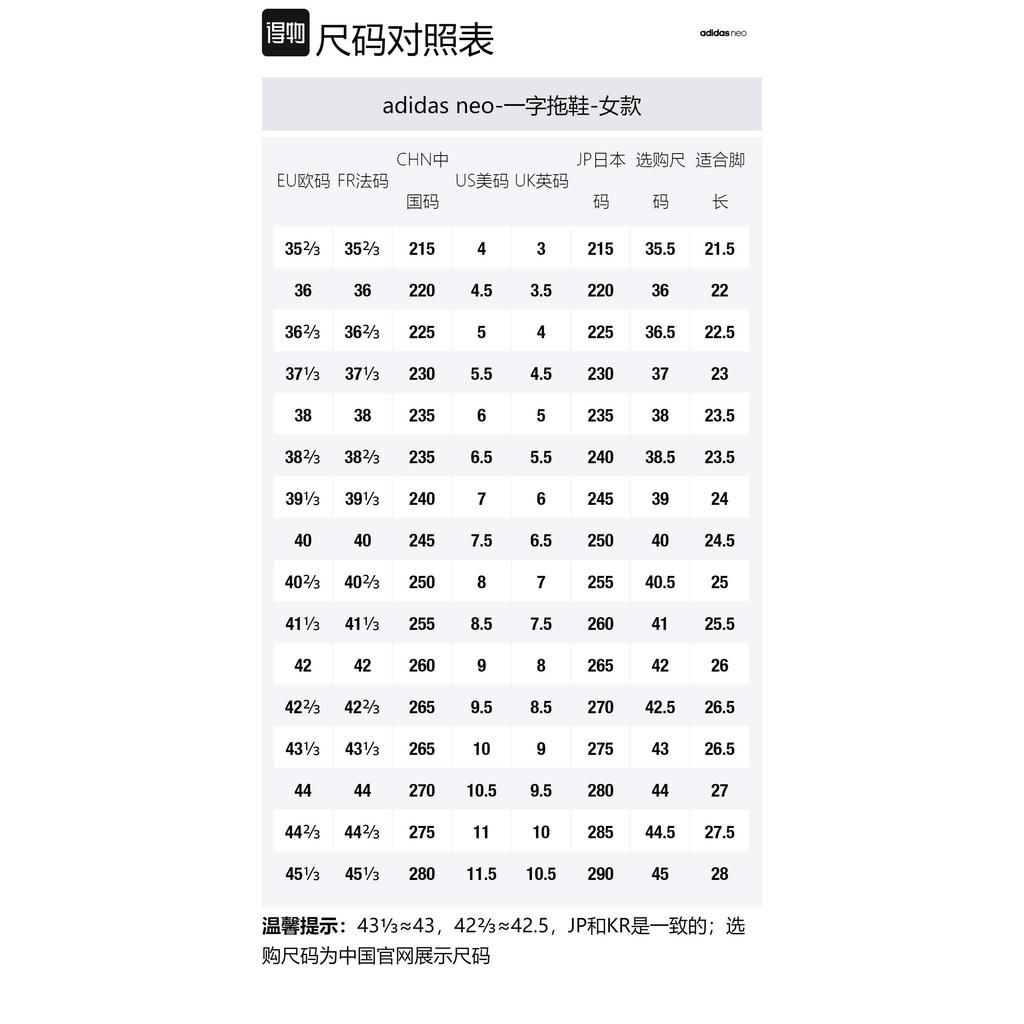 得物 尺码对照表

adidas neo

adidas neo-一字拖鞋-女款

| EU欧码 | FR法码 | CHN中国码 | US美码 | UK英码 | JP日本码 | 选购尺码 | 适合脚长 |
|---|---|---|---|---|---|---|---|
| 35⅔ | 35⅔ | 215 | 4 | 3 | 215 | 35.5 | 21.5 |
| 36 | 36 | 220 | 4.5 | 3.5 | 220 | 36 | 22 |
| 36⅔ | 36⅔ | 225 | 5 | 4 | 225 | 36.5 | 22.5 |
| 37⅓ | 37⅓ | 230 | 5.5 | 4.5 | 230 | 37 | 23 |
| 38 | 38 | 235 | 6 | 5 | 235 | 38 | 23.5 |
| 38⅔ | 38⅔ | 235 | 6.5 | 5.5 | 240 | 38.5 | 23.5 |
| 39⅓ | 39⅓ | 240 | 7 | 6 | 245 | 39 | 24 |
| 40 | 40 | 245 | 7.5 | 6.5 | 250 | 40 | 24.5 |
| 40⅔ | 40⅔ | 250 | 8 | 7 | 255 | 40.5 | 25 |
| 41⅓ | 41⅓ | 255 | 8.5 | 7.5 | 260 | 41 | 25.5 |
| 42 | 42 | 260 | 9 | 8 | 265 | 42 | 26 |
| 42⅔ | 42⅔ | 265 | 9.5 | 8.5 | 270 | 42.5 | 26.5 |
| 43⅓ | 43⅓ | 265 | 10 | 9 | 275 | 43 | 26.5 |
| 44 | 44 | 270 | 10.5 | 9.5 | 280 | 44 | 27 |
| 44⅔ | 44⅔ | 275 | 11 | 10 | 285 | 44.5 | 27.5 |
| 45⅓ | 45⅓ | 280 | 11.5 | 10.5 | 290 | 45 | 28 |

温馨提示：43⅓≈43，42⅔≈42.5，JP和KR是一致的；选购尺码为中国官网展示尺码